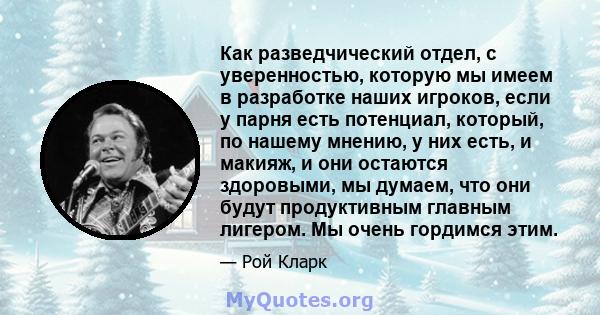 Как разведчический отдел, с уверенностью, которую мы имеем в разработке наших игроков, если у парня есть потенциал, который, по нашему мнению, у них есть, и макияж, и они остаются здоровыми, мы думаем, что они будут продуктивным главным лигером. Мы очень гордимся этим.

— Рой Кларк

MyQuotes.org